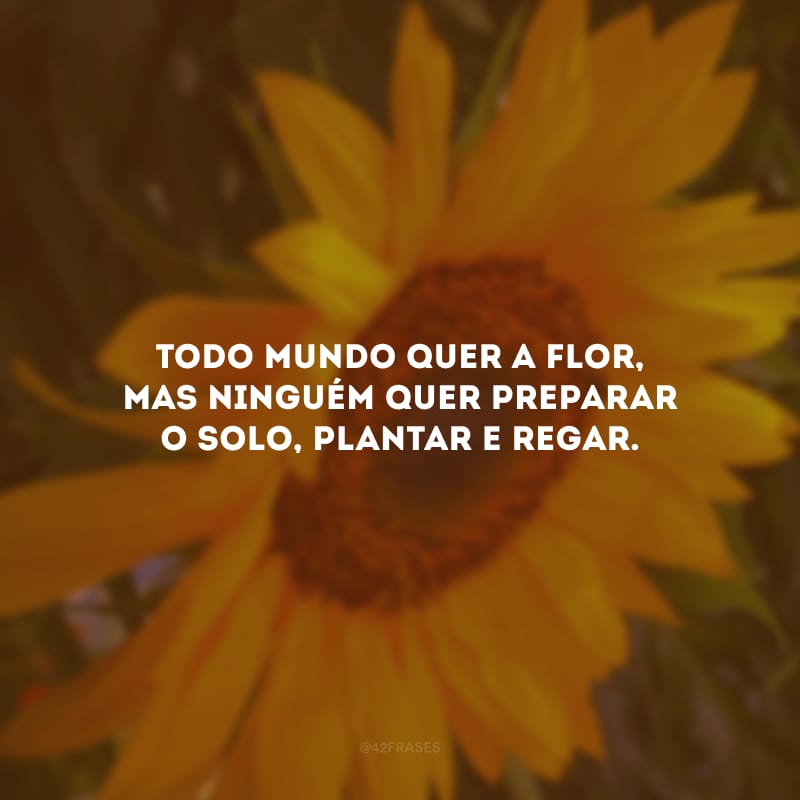 TODO MUNDO QUER A FLOR, MAS NINGUÉM QUER PREPARAR O SOLO, PLANTAR E REGAR.

@42FRASES